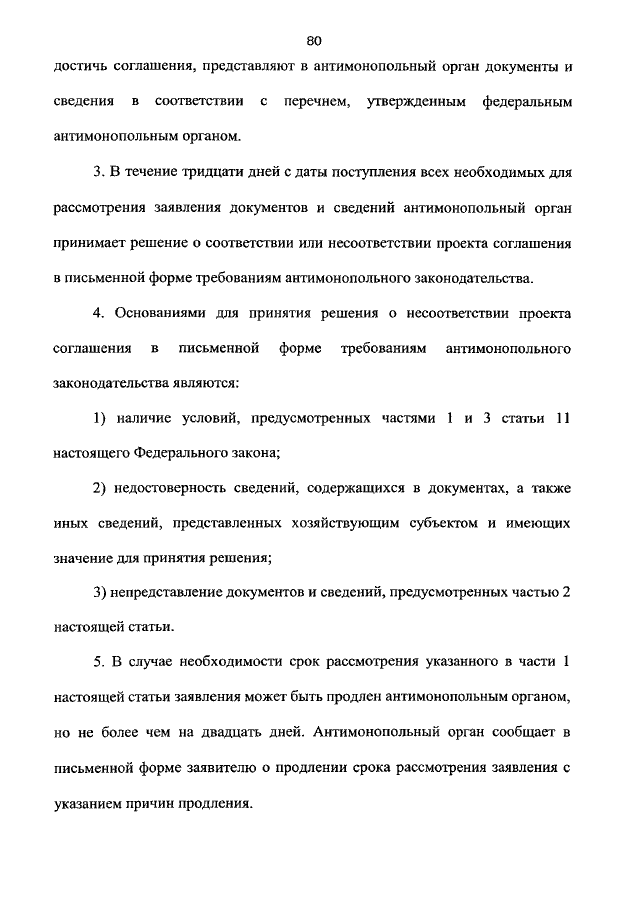 80

достичь соглашения, представляют в антимонопольный орган документы и сведения в соответствии с перечнем, утвержденным федеральным антимонопольным органом.

3. В течение тридцати дней с даты поступления всех необходимых для рассмотрения заявления документов и сведений антимонопольный орган принимает решение о соответствии или несоответствии проекта соглашения в письменной форме требованиям антимонопольного законодательства.

4. Основаниями для принятия решения о несоответствии проекта соглашения в письменной форме требованиям антимонопольного законодательства являются:

1) наличие условий, предусмотренных частями 1 и 3 статьи 11 настоящего Федерального закона;

2) недостоверность сведений, содержащихся в документах, а также иных сведений, представленных хозяйствующим субъектом и имеющих значение для принятия решения;

3) непредставление документов и сведений, предусмотренных частью 2 настоящей статьи.

5. В случае необходимости срок рассмотрения указанного в части 1 настоящей статьи заявления может быть продлен антимонопольным органом, но не более чем на двадцать дней. Антимонопольный орган сообщает в письменной форме заявителю о продлении срока рассмотрения заявления с указанием причин продления.